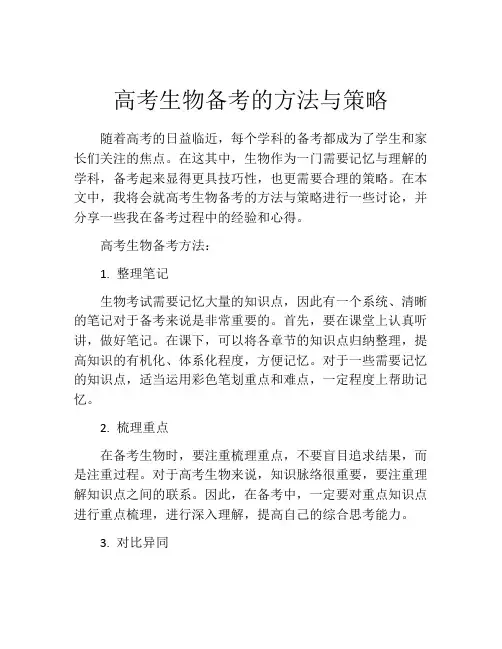 高考生物备考的方法与策略

随着高考的日益临近，每个学科的备考都成为了学生和家长们关注的焦点。在这其中，生物作为一门需要记忆与理解的学科，备考起来显得更具技巧性，也更需要合理的策略。在本文中，我将会就高考生物备考的方法与策略进行一些讨论，并分享一些我在备考过程中的经验和心得。

高考生物备考方法：

1. 整理笔记

生物考试需要记忆大量的知识点，因此有一个系统、清晰的笔记对于备考来说是非常重要的。首先，要在课堂上认真听讲，做好笔记。在课下，可以将各章节的知识点归纳整理，提高知识的有机化、体系化程度，方便记忆。对于一些需要记忆的知识点，适当运用彩色笔划重点和难点，一定程度上帮助记忆。

2. 梳理重点

在备考生物时，要注重梳理重点，不要盲目追求结果，而是注重过程。对于高考生物来说，知识脉络很重要，要注重理解知识点之间的联系。因此，在备考中，一定要对重点知识点进行重点梳理，进行深入理解，提高自己的综合思考能力。

3. 对比异同